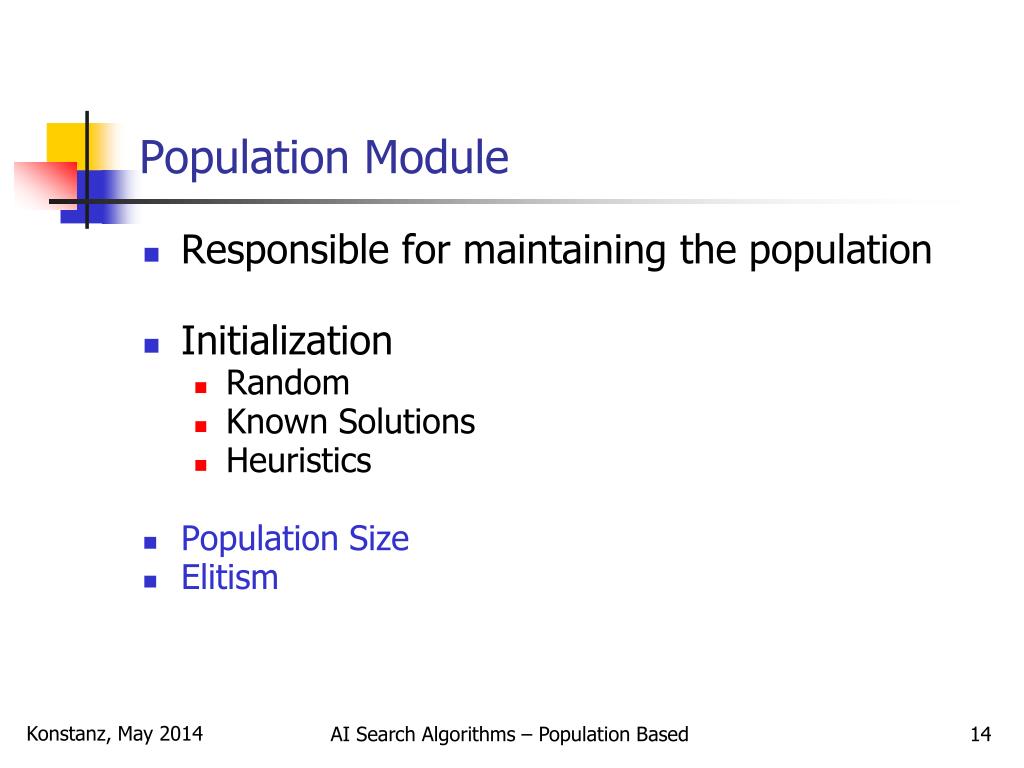 Population Module

- Responsible for maintaining the population

- Initialization
  - Random
  - Known Solutions
  - Heuristics

- Population Size
- Elitism

Konstanz, May 2014

AI Search Algorithms – Population Based

14